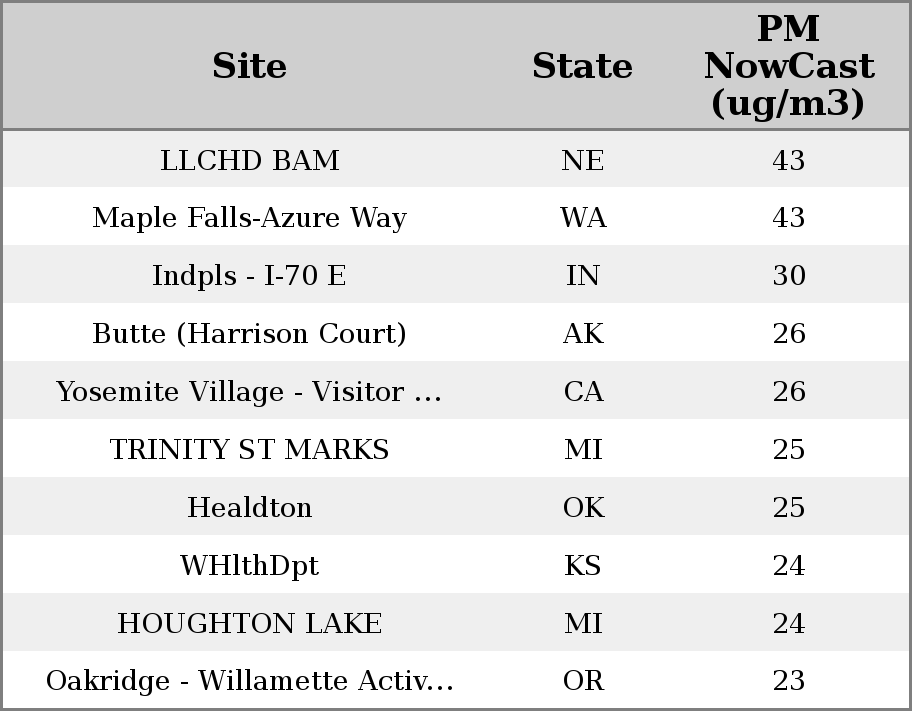 | Site | State | PM NowCast (ug/m3) |
|---|---|---|
| LLCHD BAM | NE | 43 |
| Maple Falls-Azure Way | WA | 43 |
| Indpls - I-70 E | IN | 30 |
| Butte (Harrison Court) | AK | 26 |
| Yosemite Village - Visitor ... | CA | 26 |
| TRINITY ST MARKS | MI | 25 |
| Healdton | OK | 25 |
| WHlthDpt | KS | 24 |
| HOUGHTON LAKE | MI | 24 |
| Oakridge - Willamette Activ... | OR | 23 |